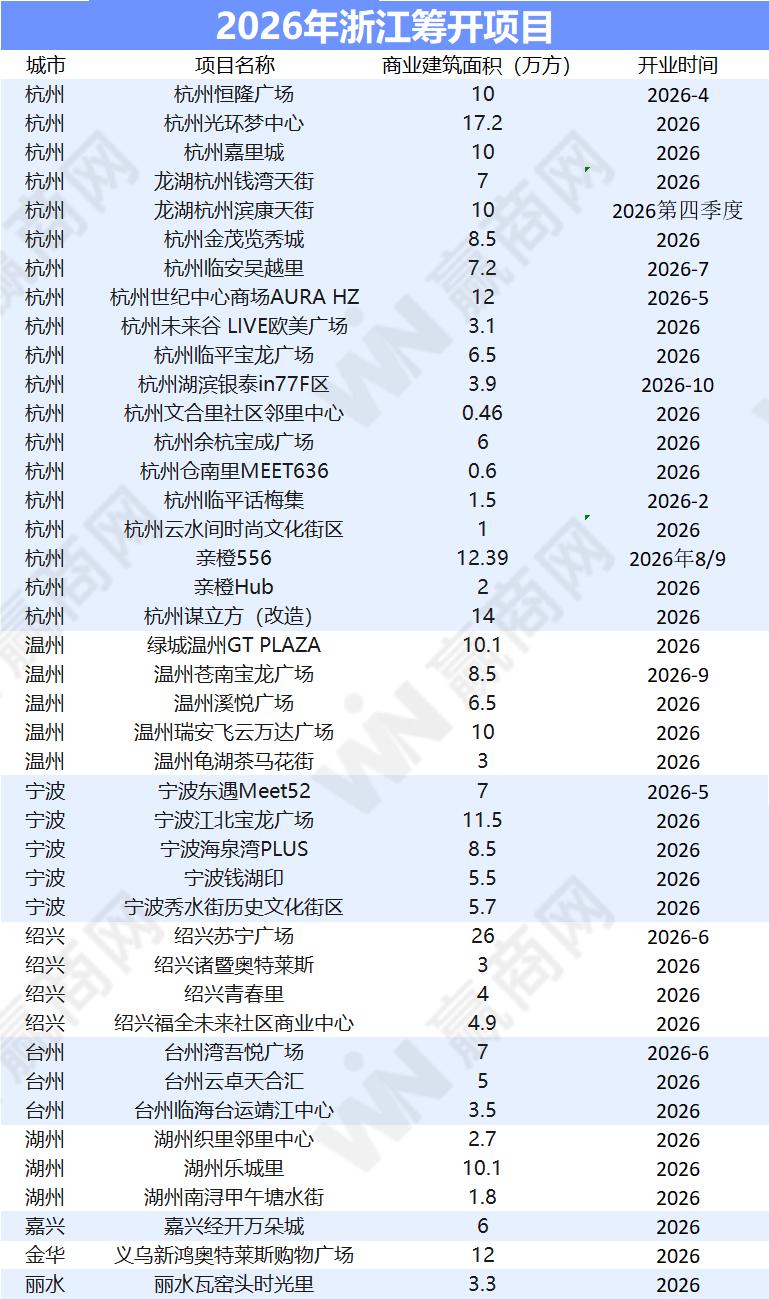 2026年浙江筹开项目

| 城市 | 项目名称 | 商业建筑面积（万方） | 开业时间 |
|---|---|---|---|
| 杭州 | 杭州恒隆广场 | 10 | 2026-4 |
| 杭州 | 杭州光环梦中心 | 17.2 | 2026 |
| 杭州 | 杭州嘉里城 | 10 | 2026 |
| 杭州 | 龙湖杭州钱湾天街 | 7 | 2026 |
| 杭州 | 龙湖杭州滨康天街 | 10 | 2026第四季度 |
| 杭州 | 杭州金茂览秀城 | 8.5 | 2026 |
| 杭州 | 杭州临安吴越里 | 7.2 | 2026-7 |
| 杭州 | 杭州世纪中心商场AURA HZ | 12 | 2026-5 |
| 杭州 | 杭州未来谷 LIVE欧美广场 | 3.1 | 2026 |
| 杭州 | 杭州临平宝龙广场 | 6.5 | 2026 |
| 杭州 | 杭州湖滨银泰in77F区 | 3.9 | 2026-10 |
| 杭州 | 杭州文合里社区邻里中心 | 0.46 | 2026 |
| 杭州 | 杭州余杭宝成广场 | 6 | 2026 |
| 杭州 | 杭州仓南里MEET636 | 0.6 | 2026 |
| 杭州 | 杭州临平话梅集 | 1.5 | 2026-2 |
| 杭州 | 杭州云水间时尚文化街区 | 1 | 2026 |
| 杭州 | 亲橙556 | 12.39 | 2026年8/9 |
| 杭州 | 亲橙Hub | 2 | 2026 |
| 杭州 | 杭州谋立方（改造） | 14 | 2026 |
| 温州 | 绿城温州GT PLAZA | 10.1 | 2026 |
| 温州 | 温州苍南宝龙广场 | 8.5 | 2026-9 |
| 温州 | 温州溪悦广场 | 6.5 | 2026 |
| 温州 | 温州瑞安飞云万达广场 | 10 | 2026 |
| 温州 | 温州龟湖茶马花街 | 3 | 2026 |
| 宁波 | 宁波东遇Meet52 | 7 | 2026-5 |
| 宁波 | 宁波江北宝龙广场 | 11.5 | 2026 |
| 宁波 | 宁波海泉湾PLUS | 8.5 | 2026 |
| 宁波 | 宁波钱湖印 | 5.5 | 2026 |
| 宁波 | 宁波秀水街历史文化街区 | 5.7 | 2026 |
| 绍兴 | 绍兴苏宁广场 | 26 | 2026-6 |
| 绍兴 | 绍兴诸暨奥特莱斯 | 3 | 2026 |
| 绍兴 | 绍兴青春里 | 4 | 2026 |
| 绍兴 | 绍兴福全未来社区商业中心 | 4.9 | 2026 |
| 台州 | 台州湾吾悦广场 | 7 | 2026-6 |
| 台州 | 台州云卓天合汇 | 5 | 2026 |
| 台州 | 台州临海台运靖江中心 | 3.5 | 2026 |
| 湖州 | 湖州织里邻里中心 | 2.7 | 2026 |
| 湖州 | 湖州乐城里 | 10.1 | 2026 |
| 湖州 | 湖州南浔甲午塘水街 | 1.8 | 2026 |
| 嘉兴 | 嘉兴经开万朵城 | 6 | 2026 |
| 金华 | 义乌新鸿奥特莱斯购物广场 | 12 | 2026 |
| 丽水 | 丽水瓦窑头时光里 | 3.3 | 2026 |

赢商网